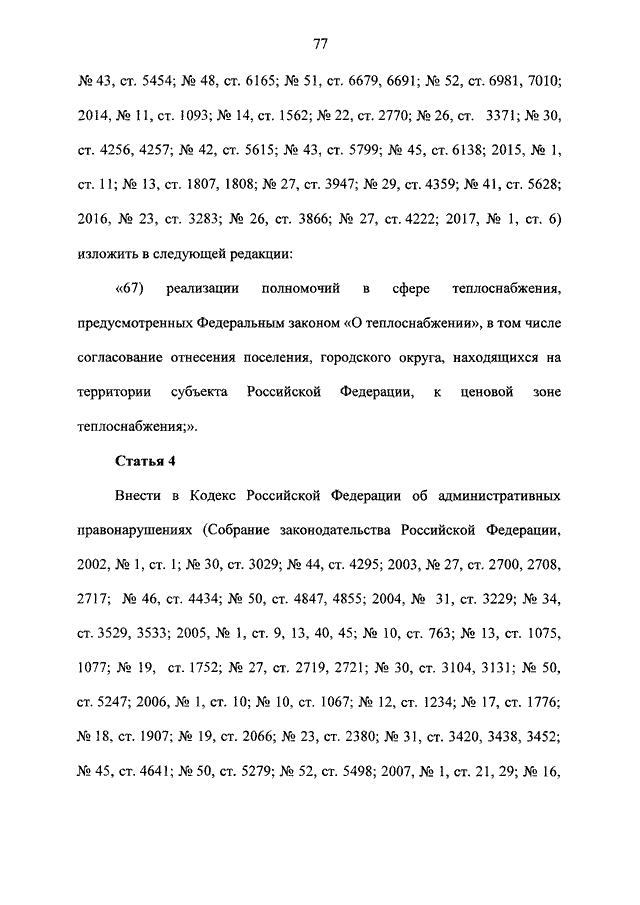 77

№ 43, ст. 5454; № 48, ст. 6165; № 51, ст. 6679, 6691; № 52, ст. 6981, 7010; 2014, № 11, ст. 1093; № 14, ст. 1562; № 22, ст. 2770; № 26, ст. 3371; № 30, ст. 4256, 4257; № 42, ст. 5615; № 43, ст. 5799; № 45, ст. 6138; 2015, № 1, ст. 11; № 13, ст. 1807, 1808; № 27, ст. 3947; № 29, ст. 4359; № 41, ст. 5628; 2016, № 23, ст. 3283; № 26, ст. 3866; № 27, ст. 4222; 2017, № 1, ст. 6) изложить в следующей редакции:

«67) реализации полномочий в сфере теплоснабжения, предусмотренных Федеральным законом «О теплоснабжении», в том числе согласование отнесения поселения, городского округа, находящихся на территории субъекта Российской Федерации, к ценовой зоне теплоснабжения;».

Статья 4

Внести в Кодекс Российской Федерации об административных правонарушениях (Собрание законодательства Российской Федерации, 2002, № 1, ст. 1; № 30, ст. 3029; № 44, ст. 4295; 2003, № 27, ст. 2700, 2708, 2717; № 46, ст. 4434; № 50, ст. 4847, 4855; 2004, № 31, ст. 3229; № 34, ст. 3529, 3533; 2005, № 1, ст. 9, 13, 40, 45; № 10, ст. 763; № 13, ст. 1075, 1077; № 19, ст. 1752; № 27, ст. 2719, 2721; № 30, ст. 3104, 3131; № 50, ст. 5247; 2006, № 1, ст. 10; № 10, ст. 1067; № 12, ст. 1234; № 17, ст. 1776; № 18, ст. 1907; № 19, ст. 2066; № 23, ст. 2380; № 31, ст. 3420, 3438, 3452; № 45, ст. 4641; № 50, ст. 5279; № 52, ст. 5498; 2007, № 1, ст. 21, 29; № 16,